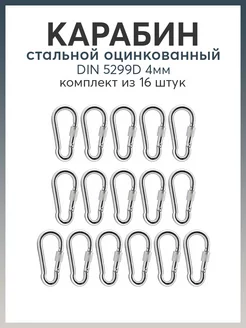 КАРАБИН
стальной оцинкованный
DIN 5299D 4мм
комплект из 16 штук